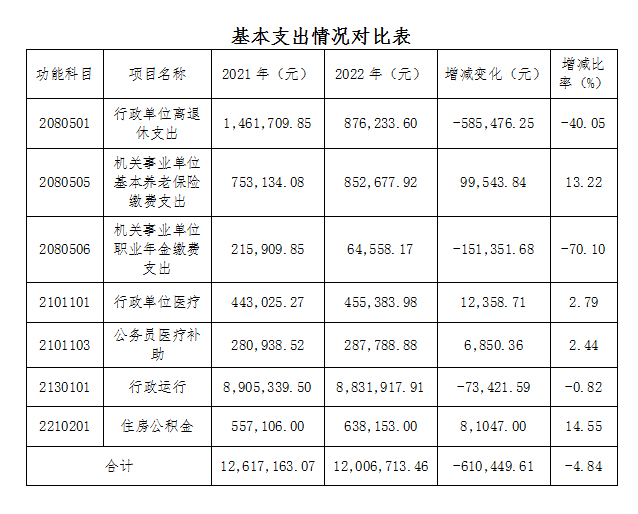 基本支出情况对比表

| 功能科目 | 项目名称 | 2021 年（元） | 2022 年（元） | 增减变化（元） | 增减比率（%） |
|---|---|---|---|---|---|
| 2080501 | 行政单位离退休支出 | 1,461,709.85 | 876,233.60 | -585,476.25 | -40.05 |
| 2080505 | 机关事业单位基本养老保险缴费支出 | 753,134.08 | 852,677.92 | 99,543.84 | 13.22 |
| 2080506 | 机关事业单位职业年金缴费支出 | 215,909.85 | 64,558.17 | -151,351.68 | -70.10 |
| 2101101 | 行政单位医疗 | 443,025.27 | 455,383.98 | 12,358.71 | 2.79 |
| 2101103 | 公务员医疗补助 | 280,938.52 | 287,788.88 | 6,850.36 | 2.44 |
| 2130101 | 行政运行 | 8,905,339.50 | 8,831,917.91 | -73,421.59 | -0.82 |
| 2210201 | 住房公积金 | 557,106.00 | 638,153.00 | 8,1047.00 | 14.55 |
| 合计 | | 12,617,163.07 | 12,006,713.46 | -610,449.61 | -4.84 |